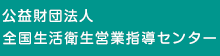 公益財団法人
全国生活衛生営業指導センター